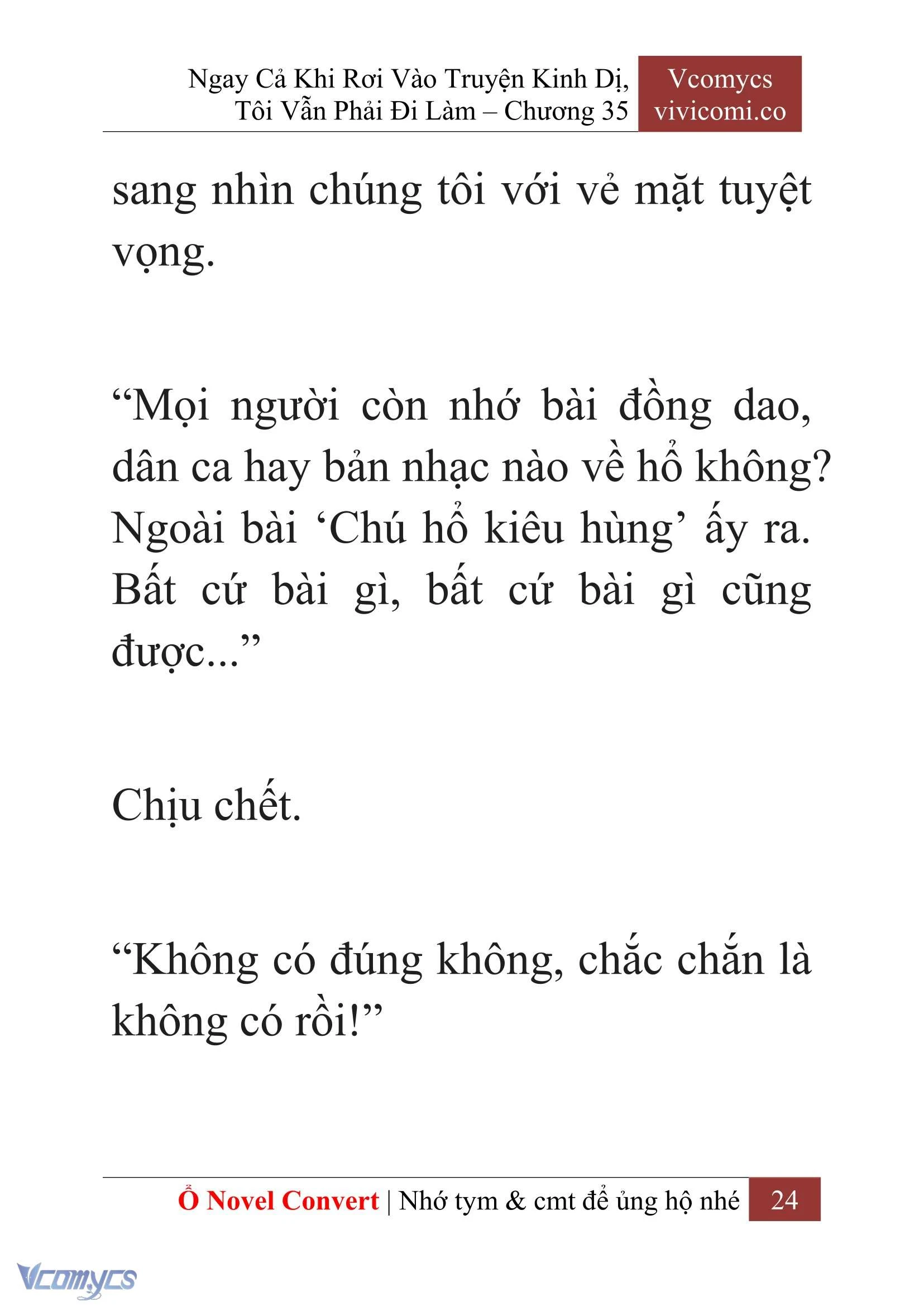 Ngay Cả Khi Rơi Vào Truyện Kinh Dị, Tôi Vẫn Phải Đi Làm – Chương 35

Vcomycs
vivicomi.co

sang nhìn chúng tôi với vẻ mặt tuyệt vọng.

“Mọi người còn nhớ bài đồng dao, dân ca hay bản nhạc nào về hổ không? Ngoài bài ‘Chú hổ kiêu hùng’ ấy ra. Bất cứ bài gì, bất cứ bài gì cũng được...”

Chịu chết.

“Không có đúng không, chắc chắn là không có rồi!”

Ổ Novel Convert | Nhớ tym & cmt để ủng hộ nhé 24

Vcomycs